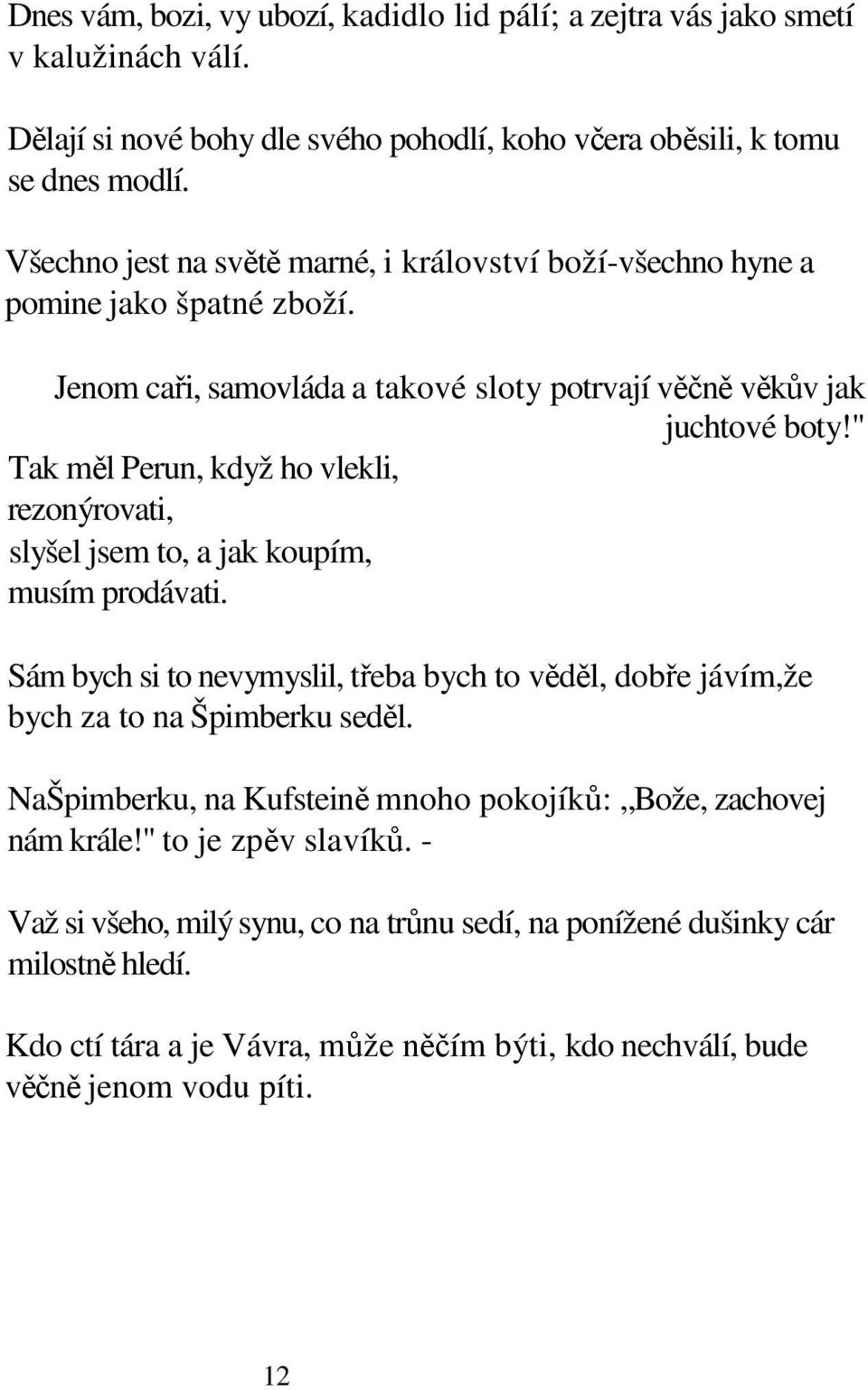 Dnes vám, bozi, vy ubozí, kadidlo lid pálí; a zejtra vás jako smetí v kalužinách válí.

Dělají si nové bohy dle svého pohodlí, koho včera oběsili, k tomu se dnes modlí.

Všechno jest na světě marné, i království boží-všechno hyne a pomine jako špatné zboží.

Jenom caři, samovláda a takové sloty potrvají věčně věkův jak juchtové boty!"
Tak měl Perun, když ho vlekli, rezonýrovati,
slyšel jsem to, a jak koupím, musím prodávati.

Sám bych si to nevymyslil, třeba bych to věděl, dobře jávím,že bych za to na Špimberku seděl.

NaŠpimberku, na Kufsteině mnoho pokojíků: „Bože, zachovej nám krále!" to je zpěv slavíků. -

Važ si všeho, milý synu, co na trůnu sedí, na ponížené dušinky cár milostně hledí.

Kdo ctí tára a je Vávra, může něčím býti, kdo nechválí, bude věčně jenom vodu píti.

12